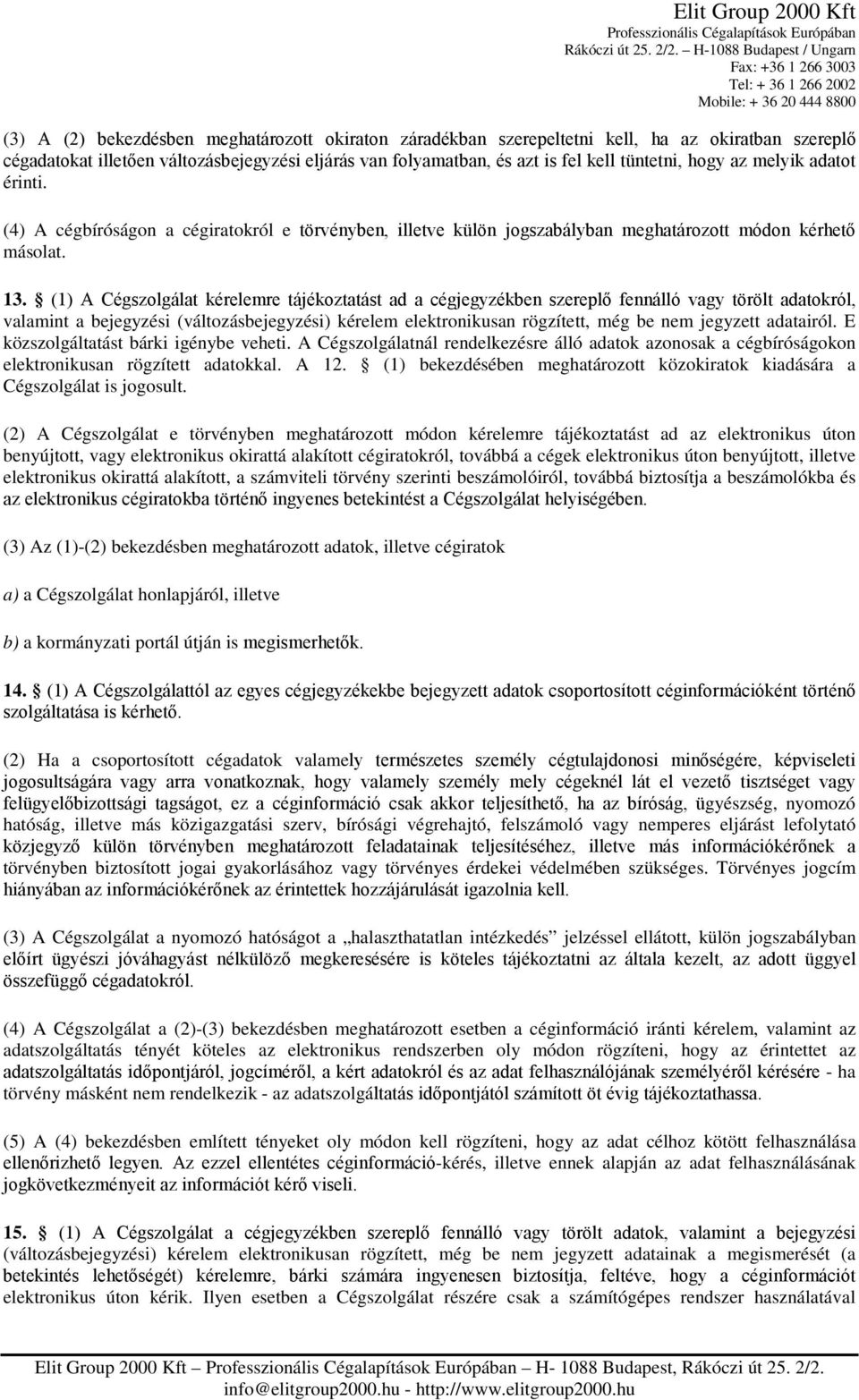 Elit Group 2000 Kft
Professzionális Cégalapítások Európában
Rákóczi út 25. 2/2. – H-1088 Budapest / Ungarn
Fax: +36 1 266 3003
Tel: + 36 1 266 2002
Mobile: + 36 20 444 8800

(3) A (2) bekezdésben meghatározott okiraton záradékban szerepeltetni kell, ha az okiratban szereplő cégadatokat illetően változásbejegyzési eljárás van folyamatban, és azt is fel kell tüntetni, hogy az melyik adatot érinti.

(4) A cégbíróságon a cégiratokról e törvényben, illetve külön jogszabályban meghatározott módon kérhető másolat.

13. § (1) A Cégszolgálat kérelemre tájékoztatást ad a cégjegyzékben szereplő fennálló vagy törölt adatokról, valamint a bejegyzési (változásbejegyzési) kérelem elektronikusan rögzített, még be nem jegyzett adatairól. E közszolgáltatást bárki igénybe veheti. A Cégszolgálatnál rendelkezésre álló adatok azonosak a cégbíróságokon elektronikusan rögzített adatokkal. A 12. § (1) bekezdésében meghatározott közokiratok kiadására a Cégszolgálat is jogosult.

(2) A Cégszolgálat e törvényben meghatározott módon kérelemre tájékoztatást ad az elektronikus úton benyújtott, vagy elektronikus okirattá alakított cégiratokról, továbbá a cégek elektronikus úton benyújtott, illetve elektronikus okirattá alakított, a számviteli törvény szerinti beszámolóiról, továbbá biztosítja a beszámolókba és az elektronikus cégiratokba történő ingyenes betekintést a Cégszolgálat helyiségében.

(3) Az (1)-(2) bekezdésben meghatározott adatok, illetve cégiratok

a) a Cégszolgálat honlapjáról, illetve

b) a kormányzati portál útján is megismerhetők.

14. § (1) A Cégszolgálattól az egyes cégjegyzékekbe bejegyzett adatok csoportosított céginformációként történő szolgáltatása is kérhető.

(2) Ha a csoportosított cégadatok valamely természetes személy cégtulajdonosi minőségére, képviseleti jogosultságára vagy arra vonatkoznak, hogy valamely személy mely cégeknél lát el vezető tisztséget vagy felügyelőbizottsági tagságot, ez a céginformáció csak akkor teljesíthető, ha az bíróság, ügyészség, nyomozó hatóság, illetve más közigazgatási szerv, bírósági végrehajtó, felszámoló vagy nemperes eljárást lefolytató közjegyző külön törvényben meghatározott feladatainak teljesítéséhez, illetve más információkérőnek a törvényben biztosított jogai gyakorlásához vagy törvényes érdekei védelmében szükséges. Törvényes jogcím hiányában az információkérőnek az érintettek hozzájárulását igazolnia kell.

(3) A Cégszolgálat a nyomozó hatóságot a „halaszthatatlan intézkedés” jelzéssel ellátott, külön jogszabályban előírt ügyészi jóváhagyást nélkülöző megkeresésére is köteles tájékoztatni az általa kezelt, az adott üggyel összefüggő cégadatokról.

(4) A Cégszolgálat a (2)-(3) bekezdésben meghatározott esetben a céginformáció iránti kérelem, valamint az adatszolgáltatás tényét köteles az elektronikus rendszerben oly módon rögzíteni, hogy az érintettet az adatszolgáltatás időpontjáról, jogcíméről, a kért adatokról és az adat felhasználójának személyéről kérésére - ha törvény másként nem rendelkezik - az adatszolgáltatás időpontjától számított öt évig tájékoztathassa.

(5) A (4) bekezdésben említett tényeket oly módon kell rögzíteni, hogy az adat célhoz kötött felhasználása ellenőrizhető legyen. Az ezzel ellentétes céginformáció-kérés, illetve ennek alapján az adat felhasználásának jogkövetkezményeit az információt kérő viseli.

15. § (1) A Cégszolgálat a cégjegyzékben szereplő fennálló vagy törölt adatok, valamint a bejegyzési (változásbejegyzési) kérelem elektronikusan rögzített, még be nem jegyzett adatainak a megismerését (a betekintés lehetőségét) kérelemre, bárki számára ingyenesen biztosítja, feltéve, hogy a céginformációt elektronikus úton kérik. Ilyen esetben a Cégszolgálat részére csak a számítógépes rendszer használatával

Elit Group 2000 Kft – Professzionális Cégalapítások Európában – H- 1088 Budapest, Rákóczi út 25. 2/2.
info@elitgroup2000.hu - http://www.elitgroup2000.hu